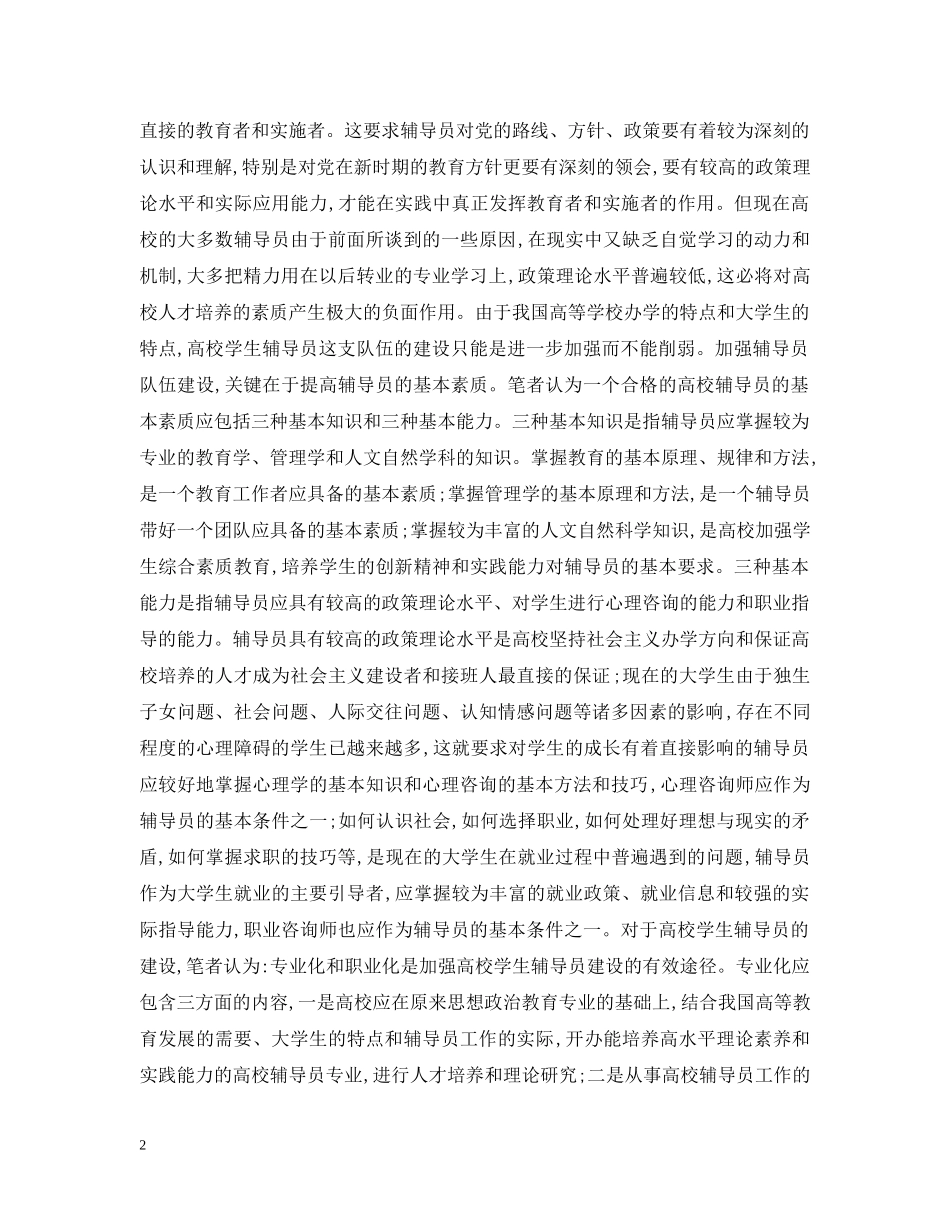 直接的教育者和实施者。这要求辅导员对党的路线、方针、政策要有着较为深刻的认识和理解，特别是对党在新时期的教育方针更要有深刻的领会，要有较高的政策理论水平和实际应用能力，才能在实践中真正发挥教育者和实施者的作用。但现在高校的大多数辅导员由于前面所谈到的一些原因，在现实中又缺乏自觉学习的动力和机制，大多把精力用在以后转业的专业学习上，政策理论水平普遍较低，这必将对高校人才培养的素质产生极大的负面作用。由于我国高等学校办学的特点和大学生的特点，高校学生辅导员这支队伍的建设只能是进一步加强而不能削弱。加强辅导员队伍建设，关键在于提高辅导员的基本素质。笔者认为一个合格的高校辅导员的基本素质应包括三种基本知识和三种基本能力。三种基本知识是指辅导员应掌握较为专业的教育学、管理学和人文自然学科的知识。掌握教育的基本原理、规律和方法，是一个教育工作者应具备的基本素质；掌握管理学的基本原理和方法，是一个辅导员带好一个团队应具备的基本素质；掌握较为丰富的人文自然科学知识，是高校加强学生综合素质教育，培养学生的创新精神和实践能力对辅导员的基本要求。三种基本能力是指辅导员应具有较高的政策理论水平、对学生进行心理咨询的能力和职业指导的能力。辅导员具有较高的政策理论水平是高校坚持社会主义办学方向和保证高校培养的人才成为社会主义建设者和接班人最直接的保证；现在的大学生由于独生子女问题、社会问题、人际交往问题、认知情感问题等诸多因素的影响，存在不同程度的心理障碍的学生已越来越多，这就要求对学生的成长有着直接影响的辅导员应较好地掌握心理学的基本知识和心理咨询的基本方法和技巧，心理咨询师应作为辅导员的基本条件之一；如何认识社会，如何选择职业，如何处理好理想与现实的矛盾，如何掌握求职的技巧等，是现在的大学生在就业过程中普遍遇到的问题，辅导员作为大学生就业的主要引导者，应掌握较为丰富的就业政策、就业信息和较强的实际指导能力，职业咨询师也应作为辅导员的基本条件之一。对于高校学生辅导员的建设，笔者认为：专业化和职业化是加强高校学生辅导员建设的有效途径。专业化应包含三方面的内容，一是高校应在原来思想政治教育专业的基础上，结合我国高等教育发展的需要、大学生的特点和辅导员工作的实际，开办能培养高水平理论素养和实践能力的高校辅导员专业，进行人才培养和理论研究；二是从事高校辅导员工作的

2